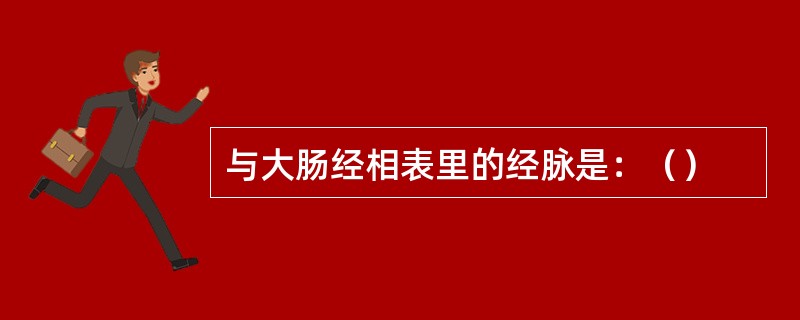 与大肠经相表里的经脉是：（）